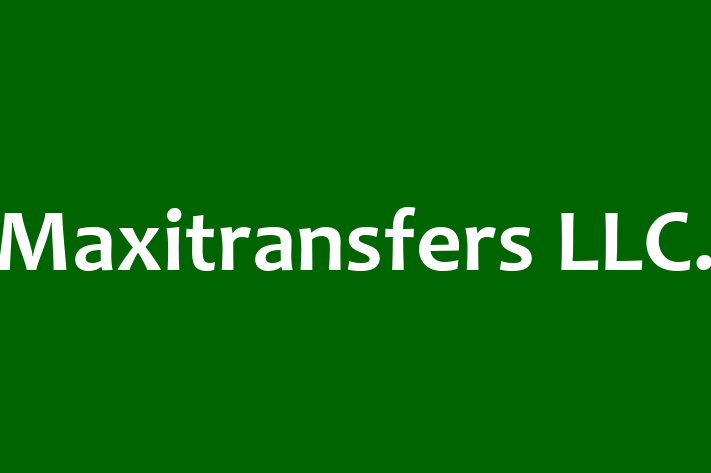 Maxitransfers LLC.